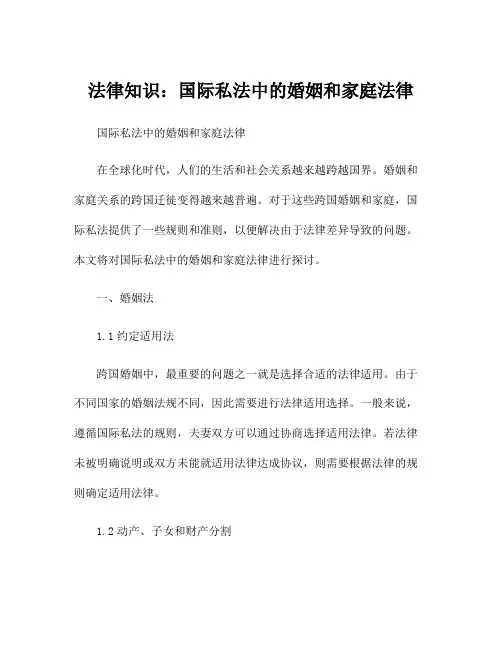 法律知识：国际私法中的婚姻和家庭法律

国际私法中的婚姻和家庭法律

在全球化时代，人们的生活和社会关系越来越跨越国界。婚姻和家庭关系的跨国迁徙变得越来越普遍。对于这些跨国婚姻和家庭，国际私法提供了一些规则和准则，以便解决由于法律差异导致的问题。本文将对国际私法中的婚姻和家庭法律进行探讨。

一、婚姻法

1.1 约定适用法

跨国婚姻中，最重要的问题之一就是选择合适的法律适用。由于不同国家的婚姻法规不同，因此需要进行法律适用选择。一般来说，遵循国际私法的规则，夫妻双方可以通过协商选择适用法律。若法律未被明确说明或双方未能就适用法律达成协议，则需要根据法律的规则确定适用法律。

1.2 动产、子女和财产分割